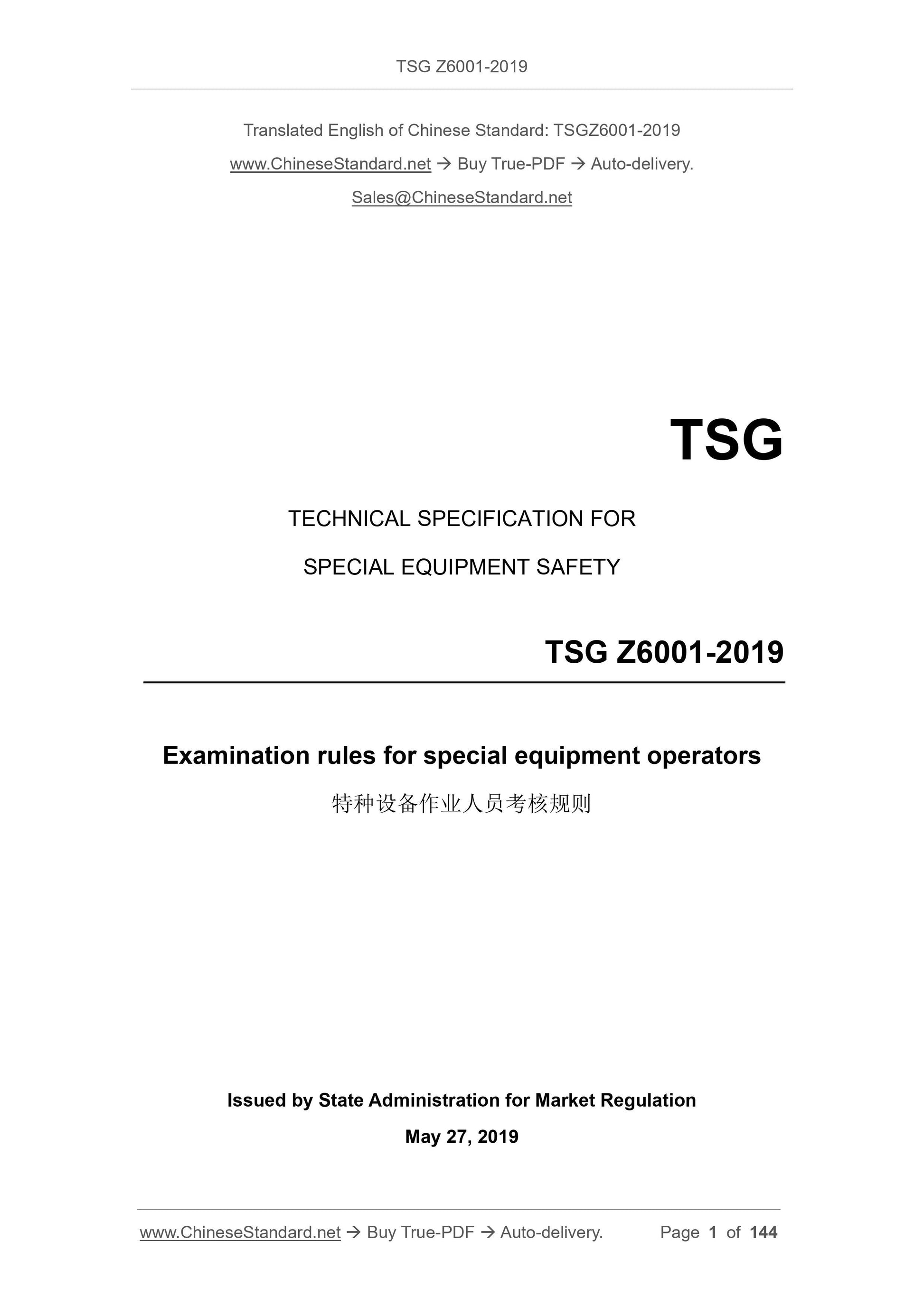 TSG Z6001-2019

Translated English of Chinese Standard: TSGZ6001-2019

www.ChineseStandard.net → Buy True-PDF → Auto-delivery.

Sales@ChineseStandard.net

TSG

TECHNICAL SPECIFICATION FOR

SPECIAL EQUIPMENT SAFETY

TSG Z6001-2019

Examination rules for special equipment operators

特种设备作业人员考核规则

Issued by State Administration for Market Regulation

May 27, 2019

www.ChineseStandard.net → Buy True-PDF → Auto-delivery. Page 1 of 144